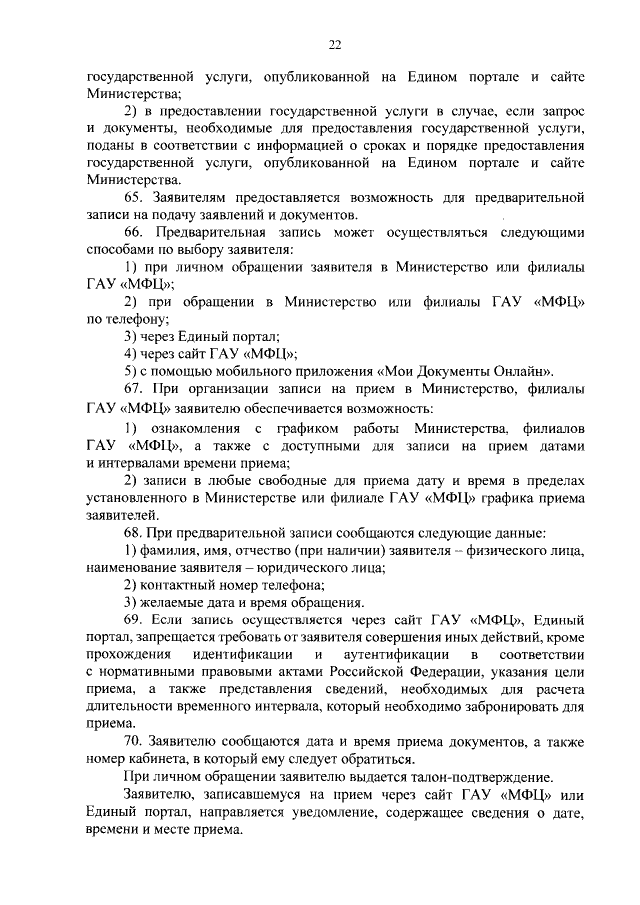 22

государственной услуги, опубликованной на Едином портале и сайте Министерства;

2) в предоставлении государственной услуги в случае, если запрос и документы, необходимые для предоставления государственной услуги, поданы в соответствии с информацией о сроках и порядке предоставления государственной услуги, опубликованной на Едином портале и сайте Министерства.

65. Заявителям предоставляется возможность для предварительной записи на подачу заявлений и документов.

66. Предварительная запись может осуществляться следующими способами по выбору заявителя:

1) при личном обращении заявителя в Министерство или филиалы ГАУ «МФЦ»;

2) при обращении в Министерство или филиалы ГАУ «МФЦ» по телефону;

3) через Единый портал;

4) через сайт ГАУ «МФЦ»;

5) с помощью мобильного приложения «Мои Документы Онлайн».

67. При организации записи на прием в Министерство, филиалы ГАУ «МФЦ» заявителю обеспечивается возможность:

1) ознакомления с графиком работы Министерства, филиалов ГАУ «МФЦ», а также с доступными для записи на прием датами и интервалами времени приема;

2) записи в любые свободные для приема дату и время в пределах установленного в Министерстве или филиале ГАУ «МФЦ» графика приема заявителей.

68. При предварительной записи сообщаются следующие данные:

1) фамилия, имя, отчество (при наличии) заявителя – физического лица, наименование заявителя – юридического лица;

2) контактный номер телефона;

3) желаемые дата и время обращения.

69. Если запись осуществляется через сайт ГАУ «МФЦ», Единый портал, запрещается требовать от заявителя совершения иных действий, кроме прохождения идентификации и аутентификации в соответствии с нормативными правовыми актами Российской Федерации, указания цели приема, а также представления сведений, необходимых для расчета длительности временного интервала, который необходимо забронировать для приема.

70. Заявителю сообщаются дата и время приема документов, а также номер кабинета, в который ему следует обратиться.

При личном обращении заявителю выдается талон-подтверждение.

Заявителю, записавшемуся на прием через сайт ГАУ «МФЦ» или Единый портал, направляется уведомление, содержащее сведения о дате, времени и месте приема.